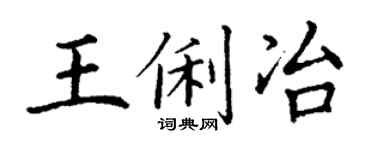 王俐治
词典网